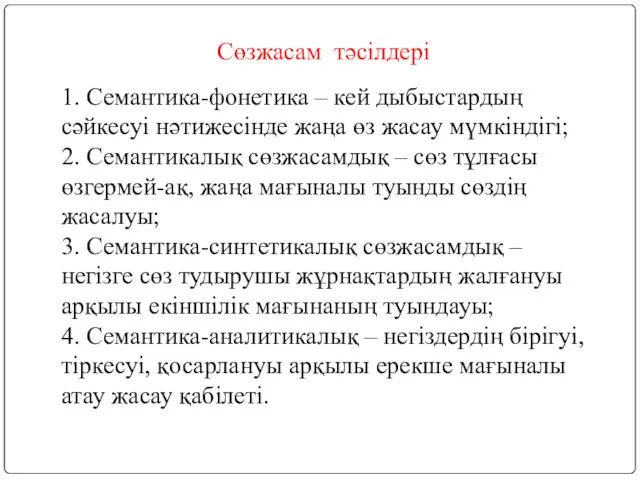 Сөзжасам тәсілдері

1. Семантика-фонетика – кей дыбыстардың сәйкесуі нәтижесінде жаңа өз жасау мүмкіндігі;
2. Семантикалық сөзжасамдық – сөз тұлғасы өзгермей-ақ, жаңа мағыналы туынды сөздің жасалуы;
3. Семантика-синтетикалық сөзжасамдық – негізге сөз тудырушы жұрнақтардың жалғануы арқылы екіншілік мағынаның туындауы;
4. Семантика-аналитикалық – негіздердің бірігуі, тіркесуі, қосарлануы арқылы ерекше мағыналы атау жасау қабілеті.